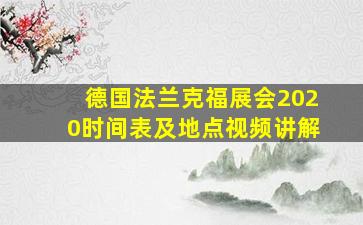 德国法兰克福展会2020时间表及地点视频讲解